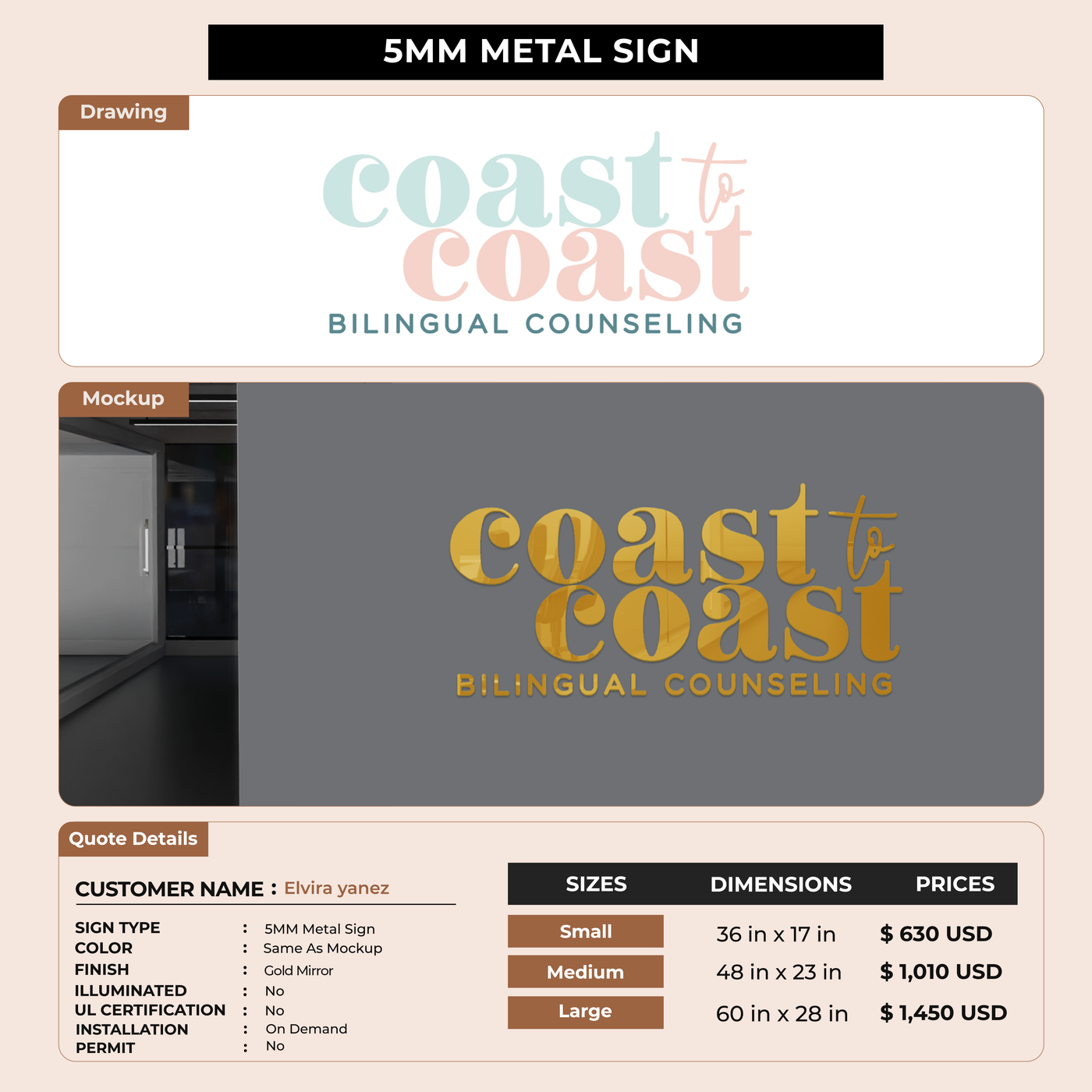 5MM METAL SIGN

Drawing

coast to coast
BILINGUAL COUNSELING

Mockup

coast to coast
BILINGUAL COUNSELING

Quote Details

CUSTOMER NAME : Elvira yanez

SIGN TYPE : 5MM Metal Sign
COLOR : Same As Mockup
FINISH : Gold Mirror
ILLUMINATED : No
UL CERTIFICATION : No
INSTALLATION : On Demand
PERMIT : No

| SIZES | DIMENSIONS | PRICES |
|---|---|---|
| Small | 36 in x 17 in | $ 630 USD |
| Medium | 48 in x 23 in | $ 1,010 USD |
| Large | 60 in x 28 in | $ 1,450 USD |